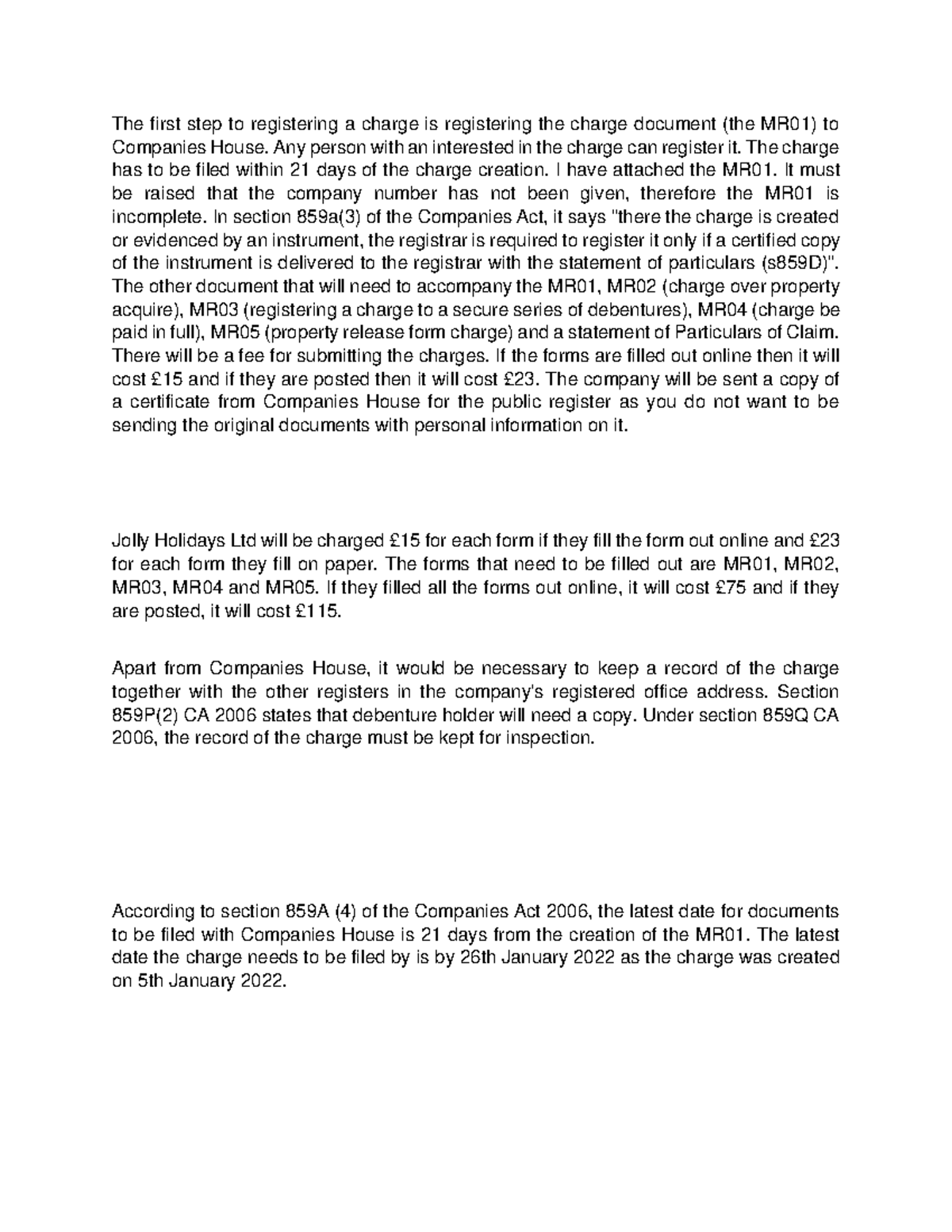 The first step to registering a charge is registering the charge document (the MR01) to Companies House. Any person with an interested in the charge can register it. The charge has to be filed within 21 days of the charge creation. I have attached the MR01. It must be raised that the company number has not been given, therefore the MR01 is incomplete. In section 859a(3) of the Companies Act, it says "there the charge is created or evidenced by an instrument, the registrar is required to register it only if a certified copy of the instrument is delivered to the registrar with the statement of particulars (s859D)". The other document that will need to accompany the MR01, MR02 (charge over property acquire), MR03 (registering a charge to a secure series of debentures), MR04 (charge be paid in full), MR05 (property release form charge) and a statement of Particulars of Claim. There will be a fee for submitting the charges. If the forms are filled out online then it will cost £15 and if they are posted then it will cost £23. The company will be sent a copy of a certificate from Companies House for the public register as you do not want to be sending the original documents with personal information on it.

Jolly Holidays Ltd will be charged £15 for each form if they fill the form out online and £23 for each form they fill on paper. The forms that need to be filled out are MR01, MR02, MR03, MR04 and MR05. If they filled all the forms out online, it will cost £75 and if they are posted, it will cost £115.

Apart from Companies House, it would be necessary to keep a record of the charge together with the other registers in the company's registered office address. Section 859P(2) CA 2006 states that debenture holder will need a copy. Under section 859Q CA 2006, the record of the charge must be kept for inspection.

According to section 859A (4) of the Companies Act 2006, the latest date for documents to be filed with Companies House is 21 days from the creation of the MR01. The latest date the charge needs to be filed by is by 26th January 2022 as the charge was created on 5th January 2022.